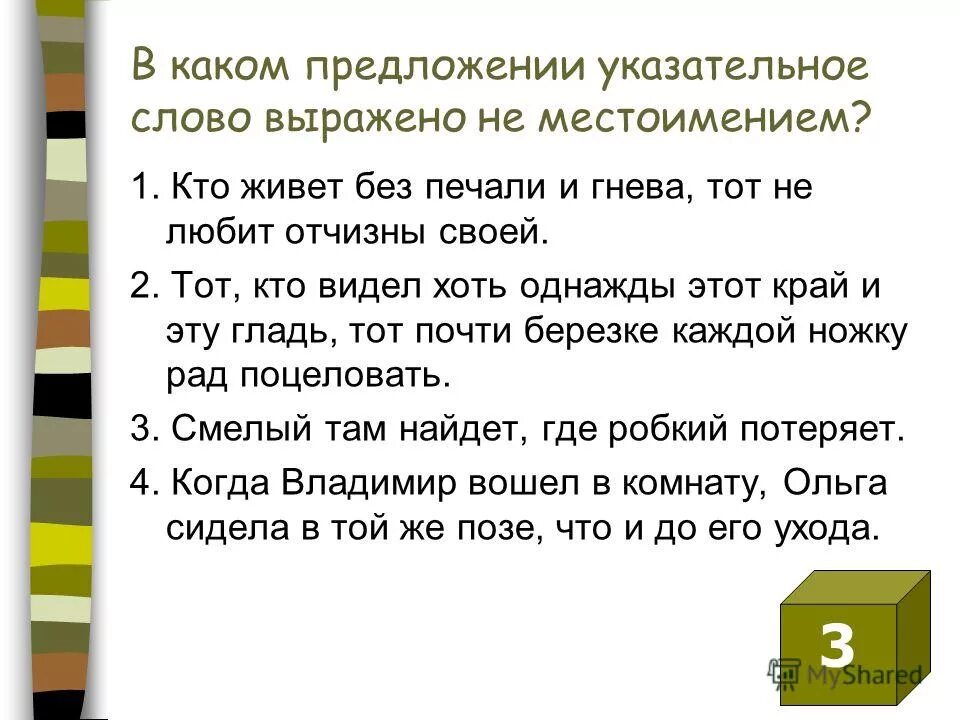 В каком предложении указательное слово выражено не местоимением?

1. Кто живет без печали и гнева, тот не любит отчизны своей.

2. Тот, кто видел хоть однажды этот край и эту гладь, тот почти березке каждой ножку рад поцеловать.

3. Смелый там найдет, где робкий потеряет.

4. Когда Владимир вошел в комнату, Ольга сидела в той же позе, что и до его ухода.

3

MyShared